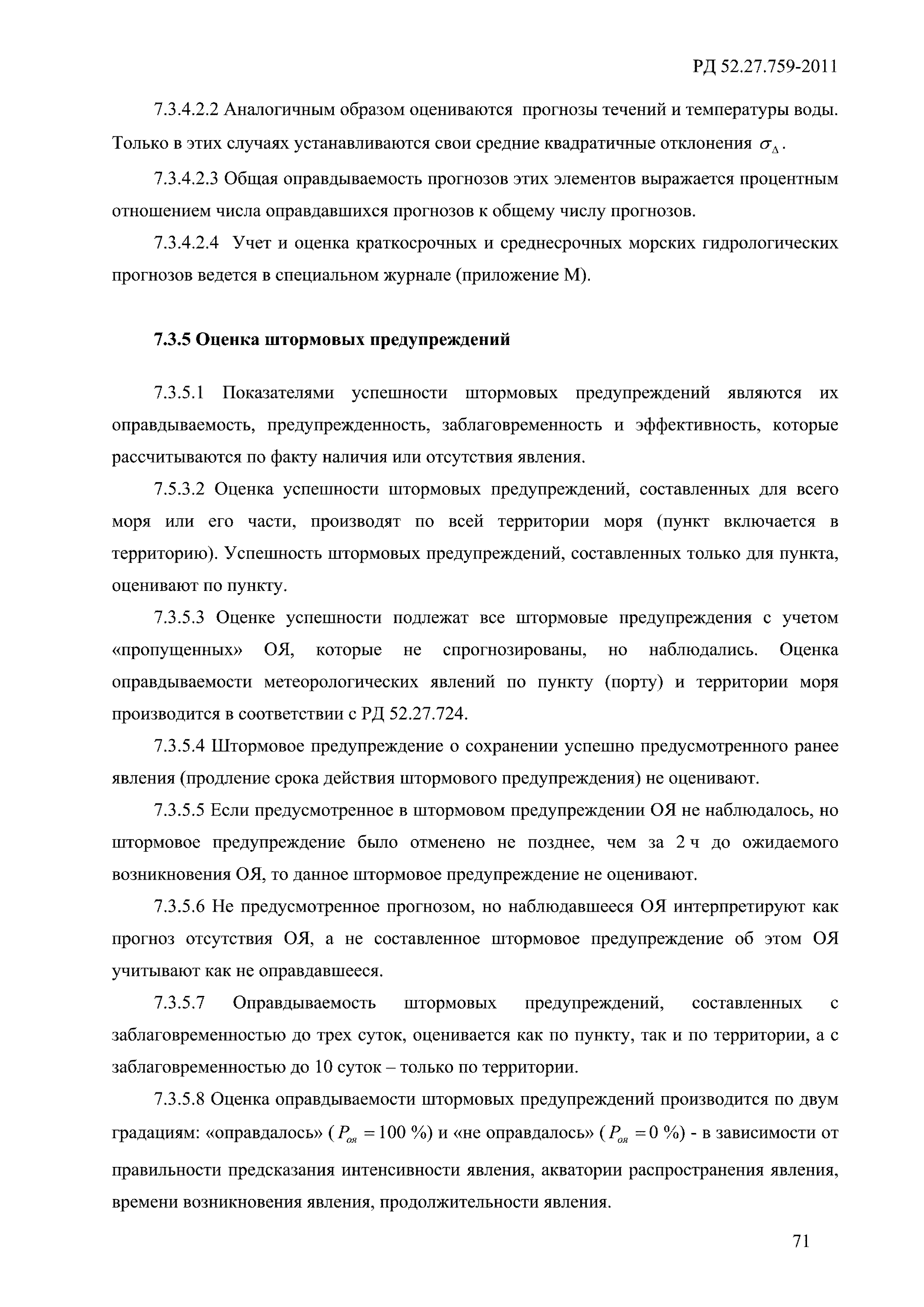 РД 52.27.759-2011

7.3.4.2.2 Аналогичным образом оцениваются прогнозы течений и температуры воды. Только в этих случаях устанавливаются свои средние квадратичные отклонения $\sigma_{\Delta}$.

7.3.4.2.3 Общая оправдываемость прогнозов этих элементов выражается процентным отношением числа оправдавшихся прогнозов к общему числу прогнозов.

7.3.4.2.4 Учет и оценка краткосрочных и среднесрочных морских гидрологических прогнозов ведется в специальном журнале (приложение М).

7.3.5 Оценка штормовых предупреждений

7.3.5.1 Показателями успешности штормовых предупреждений являются их оправдываемость, предупрежденность, заблаговременность и эффективность, которые рассчитываются по факту наличия или отсутствия явления.

7.5.3.2 Оценка успешности штормовых предупреждений, составленных для всего моря или его части, производят по всей территории моря (пункт включается в территорию). Успешность штормовых предупреждений, составленных только для пункта, оценивают по пункту.

7.3.5.3 Оценке успешности подлежат все штормовые предупреждения с учетом «пропущенных» ОЯ, которые не спрогнозированы, но наблюдались. Оценка оправдываемости метеорологических явлений по пункту (порту) и территории моря производится в соответствии с РД 52.27.724.

7.3.5.4 Штормовое предупреждение о сохранении успешно предусмотренного ранее явления (продление срока действия штормового предупреждения) не оценивают.

7.3.5.5 Если предусмотренное в штормовом предупреждении ОЯ не наблюдалось, но штормовое предупреждение было отменено не позднее, чем за 2 ч до ожидаемого возникновения ОЯ, то данное штормовое предупреждение не оценивают.

7.3.5.6 Не предусмотренное прогнозом, но наблюдавшееся ОЯ интерпретируют как прогноз отсутствия ОЯ, а не составленное штормовое предупреждение об этом ОЯ учитывают как не оправдавшееся.

7.3.5.7 Оправдываемость штормовых предупреждений, составленных с заблаговременностью до трех суток, оценивается как по пункту, так и по территории, а с заблаговременностью до 10 суток – только по территории.

7.3.5.8 Оценка оправдываемости штормовых предупреждений производится по двум градациям: «оправдалось» ($P_{оя} = 100$ %) и «не оправдалось» ($P_{оя} = 0$ %) - в зависимости от правильности предсказания интенсивности явления, акватории распространения явления, времени возникновения явления, продолжительности явления.

71